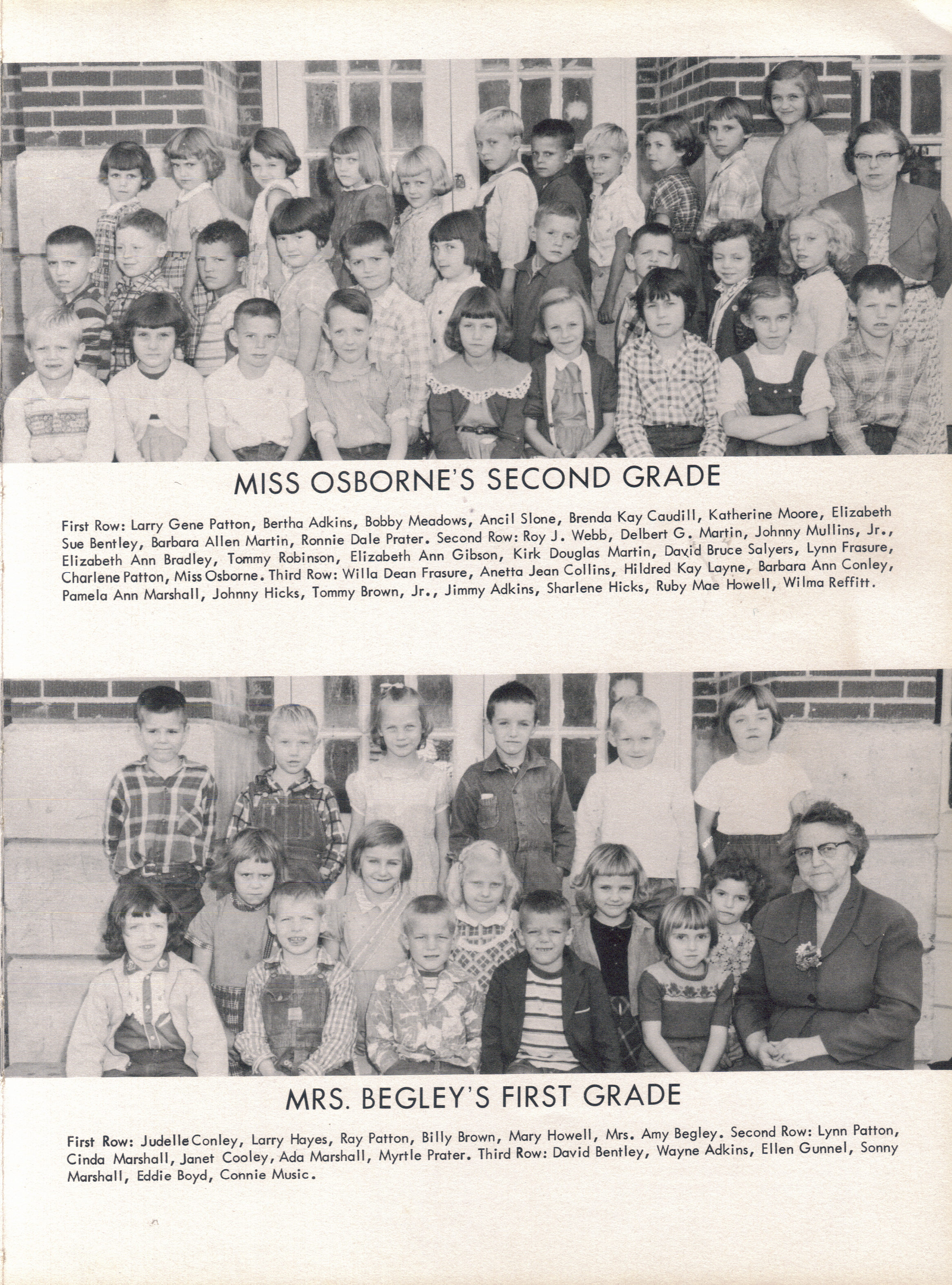 MISS OSBORNE'S SECOND GRADE

First Row: Larry Gene Patton, Bertha Adkins, Bobby Meadows, Ancil Slone, Brenda Kay Caudill, Katherine Moore, Elizabeth Sue Bentley, Barbara Allen Martin, Ronnie Dale Prater. Second Row: Roy J. Webb, Delbert G. Martin, Johnny Mullins, Jr., Elizabeth Ann Bradley, Tommy Robinson, Elizabeth Ann Gibson, Kirk Douglas Martin, David Bruce Salyers, Lynn Frasure, Charlene Patton, Miss Osborne. Third Row: Willa Dean Frasure, Anetta Jean Collins, Hildred Kay Layne, Barbara Ann Conley, Pamela Ann Marshall, Johnny Hicks, Tommy Brown, Jr., Jimmy Adkins, Sharlene Hicks, Ruby Mae Howell, Wilma Reffitt.

MRS. BEGLEY'S FIRST GRADE

First Row: Judelle Conley, Larry Hayes, Ray Patton, Billy Brown, Mary Howell, Mrs. Amy Begley. Second Row: Lynn Patton, Cinda Marshall, Janet Cooley, Ada Marshall, Myrtle Prater. Third Row: David Bentley, Wayne Adkins, Ellen Gunnel, Sonny Marshall, Eddie Boyd, Connie Music.